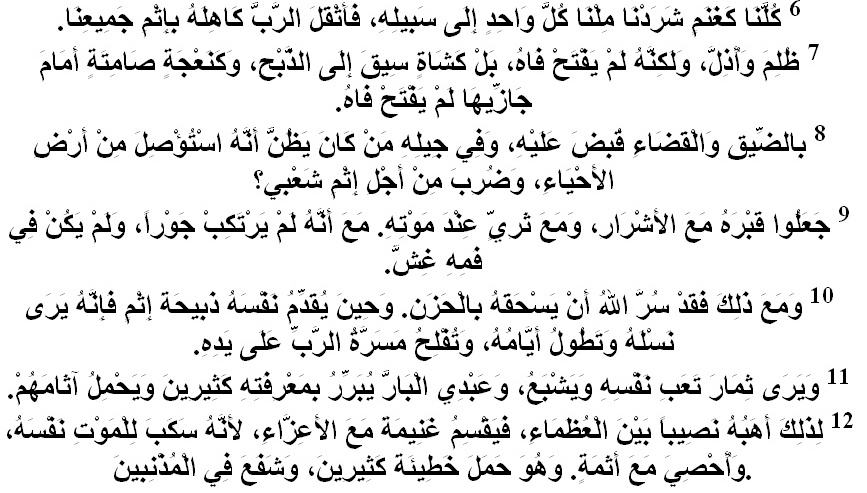 6 كُلُّنَا كَغَنَمٍ شَرَدْنَا مِلْنَا كُلُّ وَاحِدٍ إِلَى سَبِيلِهِ، فَأَثْقَلَ الرَّبُّ كَاهِلَهُ بِإِثْمِ جَمِيعِنَا.

7 ظُلِمَ وَأُذِلَّ، وَلَكِنَّهُ لَمْ يَفْتَحْ فَاهُ، بَلْ كَشَاةٍ سِيقَ إِلَى الذَّبْحِ، وَكَنَعْجَةٍ صَامِتَةٍ أَمَامَ جَازِّيهَا لَمْ يَفْتَحْ فَاهُ.

8 بِالضِّيقِ وَالْقَضَاءِ قُبِضَ عَلَيْهِ، وَفِي جِيلِهِ مَنْ كَانَ يَظُنُّ أَنَّهُ اسْتُؤْصِلَ مِنْ أَرْضِ الأَحْيَاءِ، وَضُرِبَ مِنْ أَجْلِ إِثْمِ شَعْبِي؟

9 جَعَلُوا قَبْرَهُ مَعَ الأَشْرَارِ، وَمَعَ ثَرِيٍّ عِنْدَ مَوْتِهِ. مَعَ أَنَّهُ لَمْ يَرْتَكِبْ جَوْراً، وَلَمْ يَكُنْ فِي فَمِهِ غِشٌّ.

10 وَمَعَ ذَلِكَ فَقَدْ سُرَّ اللهُ أَنْ يَسْحَقَهُ بِالْحَزَنِ. وَحِينَ يُقَدِّمُ نَفْسَهُ ذَبِيحَةَ إِثْمٍ فَإِنَّهُ يَرَى نَسْلَهُ وَتَطُولُ أَيَّامُهُ، وَتُفْلِحُ مَسَرَّةُ الرَّبِّ عَلَى يَدِهِ.

11 وَيَرَى ثِمَارَ تَعَبِ نَفْسِهِ وَيَشْبَعُ، وَعَبْدِي الْبَارُّ يُبَرِّرُ بِمَعْرِفَتِهِ كَثِيرِينَ وَيَحْمِلُ آثَامَهُمْ.

12 لِذَلِكَ أَهَبُهُ نَصِيباً بَيْنَ الْعُظَمَاءِ، فَيَقْسِمُ غَنِيمَةً مَعَ الأَعِزَّاءِ، لأَنَّهُ سَكَبَ لِلْمَوْتِ نَفْسَهُ، وَأُحْصِيَ مَعَ أَثَمَةٍ. وَهُوَ حَمَلَ خَطِيئَةَ كَثِيرِينَ، وَشَفَعَ فِي الْمُذْنِبِينَ.